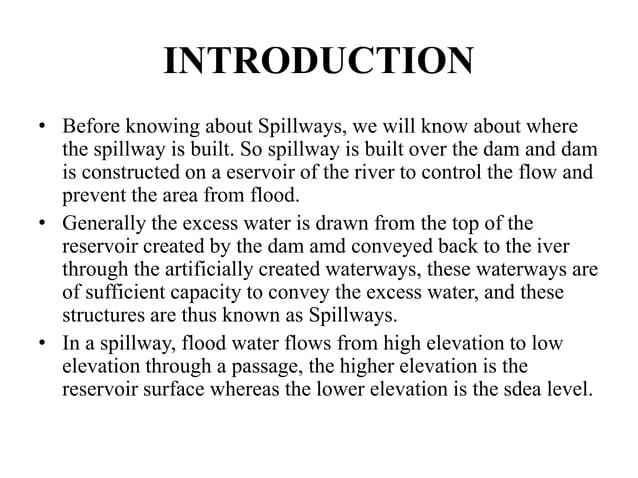 INTRODUCTION

• Before knowing about Spillways, we will know about where the spillway is built. So spillway is built over the dam and dam is constructed on a eservoir of the river to control the flow and prevent the area from flood.

• Generally the excess water is drawn from the top of the reservoir created by the dam amd conveyed back to the iver through the artificially created waterways, these waterways are of sufficient capacity to convey the excess water, and these structures are thus known as Spillways.

• In a spillway, flood water flows from high elevation to low elevation through a passage, the higher elevation is the reservoir surface whereas the lower elevation is the sdea level.